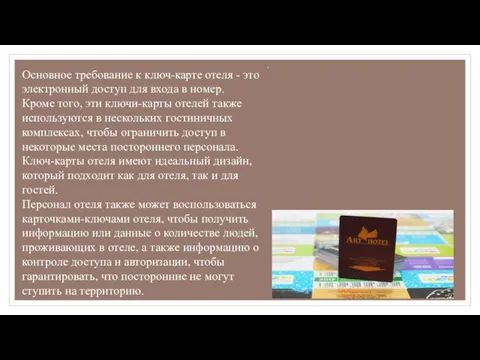 Основное требование к ключ-карте отеля - это электронный доступ для входа в номер. Кроме того, эти ключи-карты отелей также используются в нескольких гостиничных комплексах, чтобы ограничить доступ в некоторые места постороннего персонала. Ключ-карты отеля имеют идеальный дизайн, который подходит как для отеля, так и для гостей.
Персонал отеля также может воспользоваться карточками-ключами отеля, чтобы получить информацию или данные о количестве людей, проживающих в отеле, а также информацию о контроле доступа и авторизации, чтобы гарантировать, что посторонние не могут ступить на территорию.

ART HOTEL